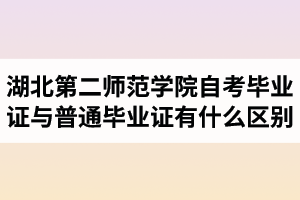 湖北第二师范学院自考毕业证与普通毕业证有什么区别